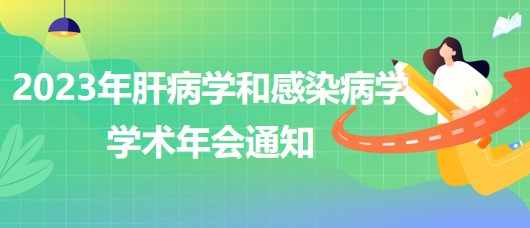 2023年肝病学和感染病学学术年会通知